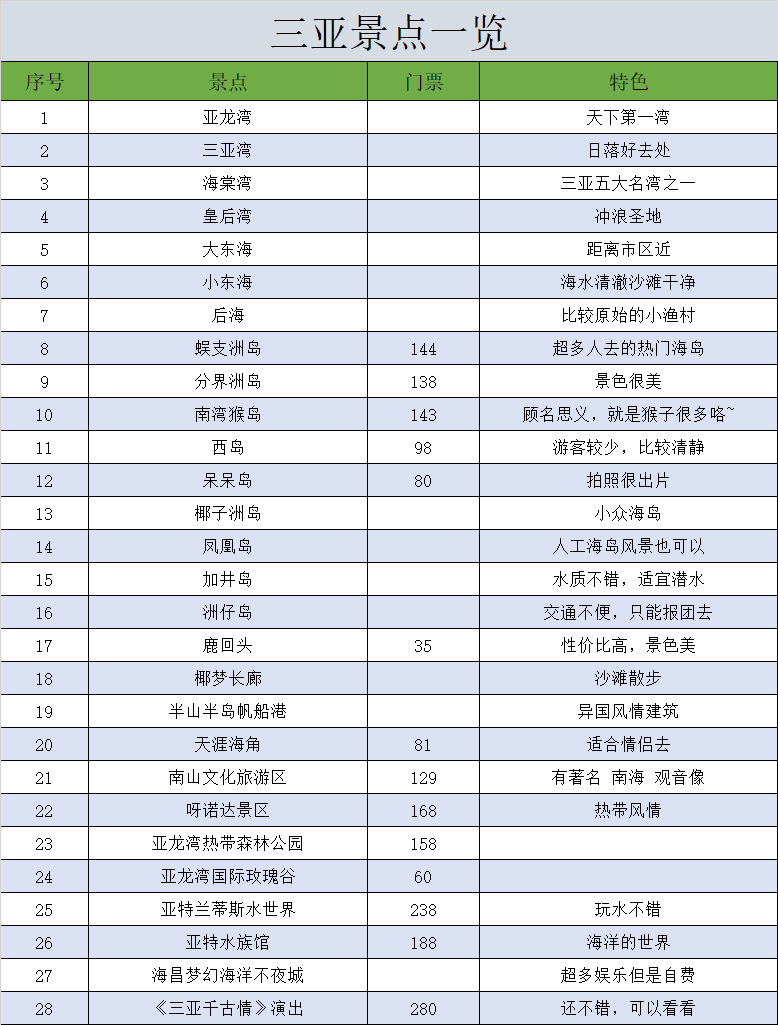 三亚景点一览

| 序号 | 景点 | 门票 | 特色 |
|---|---|---|---|
| 1 | 亚龙湾 | | 天下第一湾 |
| 2 | 三亚湾 | | 日落好去处 |
| 3 | 海棠湾 | | 三亚五大名湾之一 |
| 4 | 皇后湾 | | 冲浪圣地 |
| 5 | 大东海 | | 距离市区近 |
| 6 | 小东海 | | 海水清澈沙滩干净 |
| 7 | 后海 | | 比较原始的小渔村 |
| 8 | 蜈支洲岛 | 144 | 超多人去的热门海岛 |
| 9 | 分界洲岛 | 138 | 景色很美 |
| 10 | 南湾猴岛 | 143 | 顾名思义，就是猴子很多咯~ |
| 11 | 西岛 | 98 | 游客较少，比较清静 |
| 12 | 呆呆岛 | 80 | 拍照很出片 |
| 13 | 椰子洲岛 | | 小众海岛 |
| 14 | 凤凰岛 | | 人工海岛风景也可以 |
| 15 | 加井岛 | | 水质不错，适宜潜水 |
| 16 | 洲仔岛 | | 交通不便，只能报团去 |
| 17 | 鹿回头 | 35 | 性价比高，景色美 |
| 18 | 椰梦长廊 | | 沙滩散步 |
| 19 | 半山半岛帆船港 | | 异国风情建筑 |
| 20 | 天涯海角 | 81 | 适合情侣去 |
| 21 | 南山文化旅游区 | 129 | 有著名 南海 观音像 |
| 22 | 呀诺达景区 | 168 | 热带风情 |
| 23 | 亚龙湾热带森林公园 | 158 | |
| 24 | 亚龙湾国际玫瑰谷 | 60 | |
| 25 | 亚特兰蒂斯水世界 | 238 | 玩水不错 |
| 26 | 亚特水族馆 | 188 | 海洋的世界 |
| 27 | 海昌梦幻海洋不夜城 | | 超多娱乐但是自费 |
| 28 | 《三亚千古情》演出 | 280 | 还不错，可以看看 |